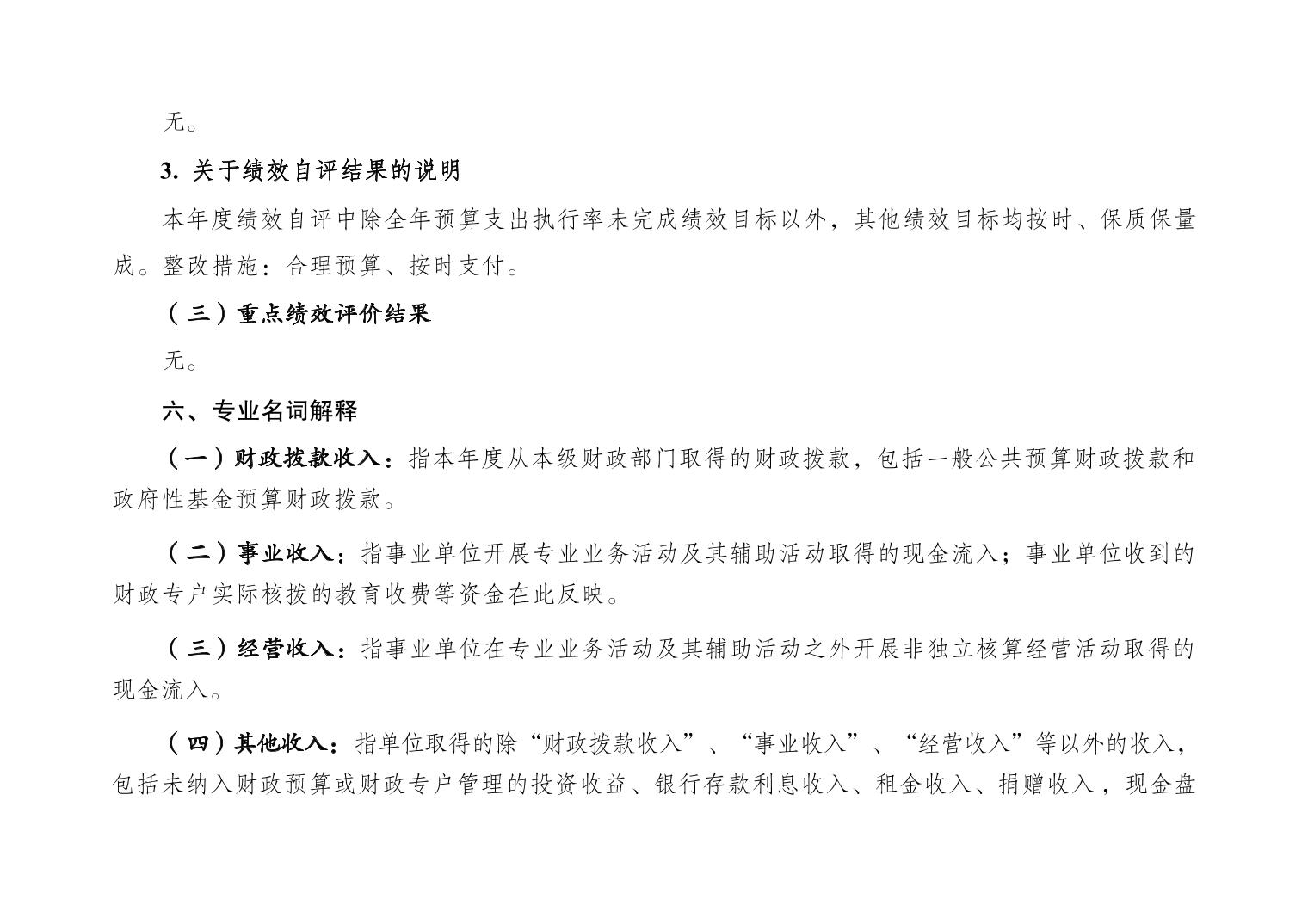 无。

3. 关于绩效自评结果的说明

本年度绩效自评中除全年预算支出执行率未完成绩效目标以外，其他绩效目标均按时、保质保量成。整改措施：合理预算、按时支付。

（三）重点绩效评价结果

无。

六、专业名词解释

（一）财政拨款收入：指本年度从本级财政部门取得的财政拨款，包括一般公共预算财政拨款和政府性基金预算财政拨款。

（二）事业收入：指事业单位开展专业业务活动及其辅助活动取得的现金流入；事业单位收到的财政专户实际核拨的教育收费等资金在此反映。

（三）经营收入：指事业单位在专业业务活动及其辅助活动之外开展非独立核算经营活动取得的现金流入。

（四）其他收入：指单位取得的除“财政拨款收入”、“事业收入”、“经营收入”等以外的收入，包括未纳入财政预算或财政专户管理的投资收益、银行存款利息收入、租金收入、捐赠收入，现金盘